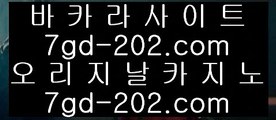 바카라사이트
7gd-202.com
오리지날카지노
7gd-202.com